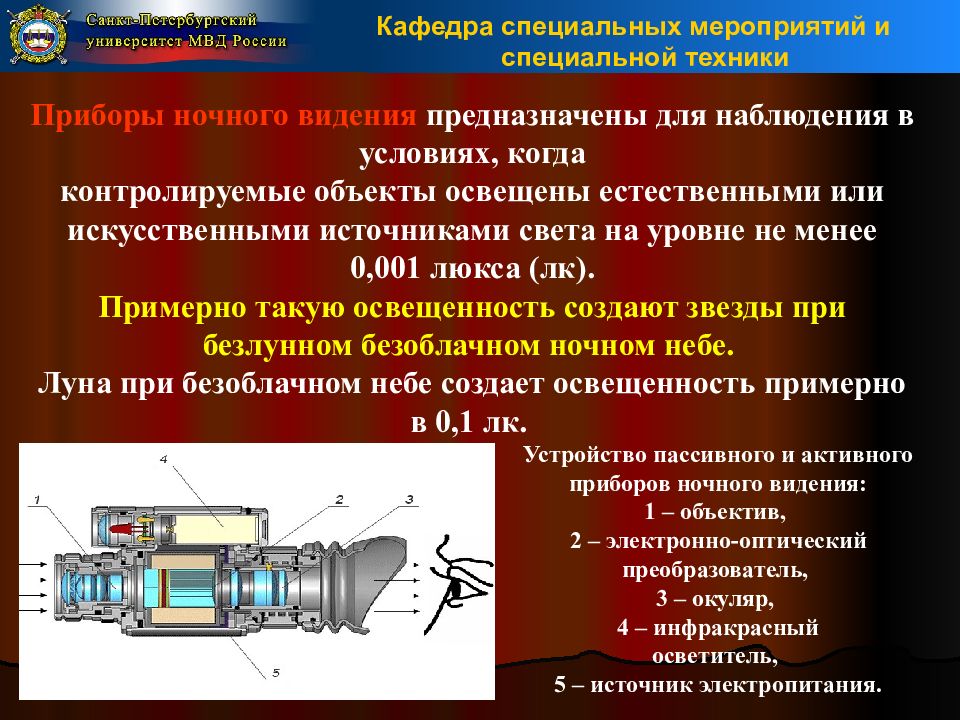 Санкт-Петербургский университет МВД России

Кафедра специальных мероприятий и специальной техники

Приборы ночного видения предназначены для наблюдения в условиях, когда контролируемые объекты освещены естественными или искусственными источниками света на уровне не менее 0,001 люкса (лк).

Примерно такую освещенность создают звезды при безлунном безоблачном ночном небе.

Луна при безоблачном небе создает освещенность примерно в 0,1 лк.

4

1

2

3

5

Устройство пассивного и активного приборов ночного видения:
1 – объектив,
2 – электронно-оптический преобразователь,
3 – окуляр,
4 – инфракрасный осветитель,
5 – источник электропитания.